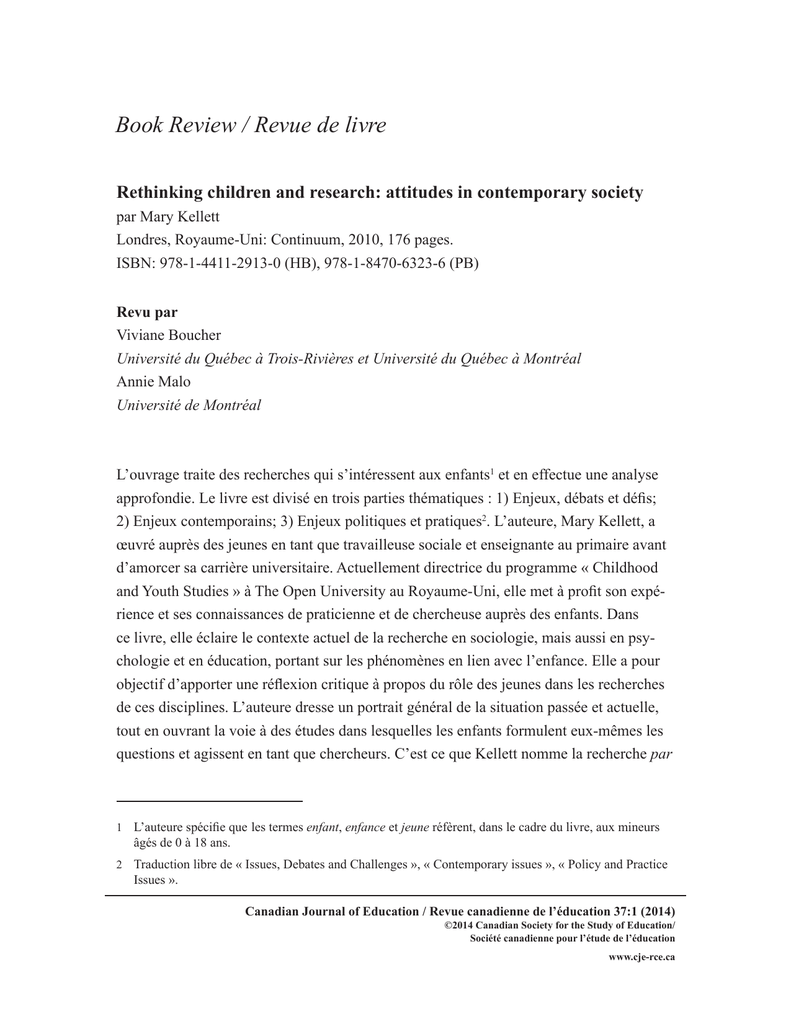 Book Review / Revue de livre

Rethinking children and research: attitudes in contemporary society
par Mary Kellett
Londres, Royaume-Uni: Continuum, 2010, 176 pages.
ISBN: 978-1-4411-2913-0 (HB), 978-1-8470-6323-6 (PB)

Revu par
Viviane Boucher
Université du Québec à Trois-Rivières et Université du Québec à Montréal
Annie Malo
Université de Montréal

L'ouvrage traite des recherches qui s'intéressent aux enfants$^1$ et en effectue une analyse approfondie. Le livre est divisé en trois parties thématiques : 1) Enjeux, débats et défis; 2) Enjeux contemporains; 3) Enjeux politiques et pratiques$^2$. L'auteure, Mary Kellett, a œuvré auprès des jeunes en tant que travailleuse sociale et enseignante au primaire avant d'amorcer sa carrière universitaire. Actuellement directrice du programme « Childhood and Youth Studies » à The Open University au Royaume-Uni, elle met à profit son expérience et ses connaissances de praticienne et de chercheuse auprès des enfants. Dans ce livre, elle éclaire le contexte actuel de la recherche en sociologie, mais aussi en psychologie et en éducation, portant sur les phénomènes en lien avec l'enfance. Elle a pour objectif d'apporter une réflexion critique à propos du rôle des jeunes dans les recherches de ces disciplines. L'auteure dresse un portrait général de la situation passée et actuelle, tout en ouvrant la voie à des études dans lesquelles les enfants formulent eux-mêmes les questions et agissent en tant que chercheurs. C'est ce que Kellett nomme la recherche par

1 L'auteure spécifie que les termes enfant, enfance et jeune réfèrent, dans le cadre du livre, aux mineurs âgés de 0 à 18 ans.

2 Traduction libre de « Issues, Debates and Challenges », « Contemporary issues », « Policy and Practice Issues ».

Canadian Journal of Education / Revue canadienne de l'éducation 37:1 (2014)
©2014 Canadian Society for the Study of Education/
Société canadienne pour l'étude de l'éducation
www.cje-rce.ca